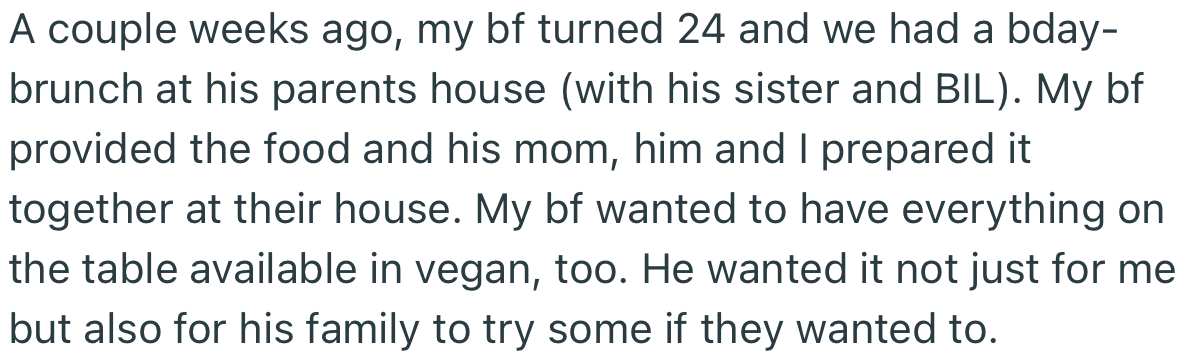 A couple weeks ago, my bf turned 24 and we had a bday-brunch at his parents house (with his sister and BIL). My bf provided the food and his mom, him and I prepared it together at their house. My bf wanted to have everything on the table available in vegan, too. He wanted it not just for me but also for his family to try some if they wanted to.